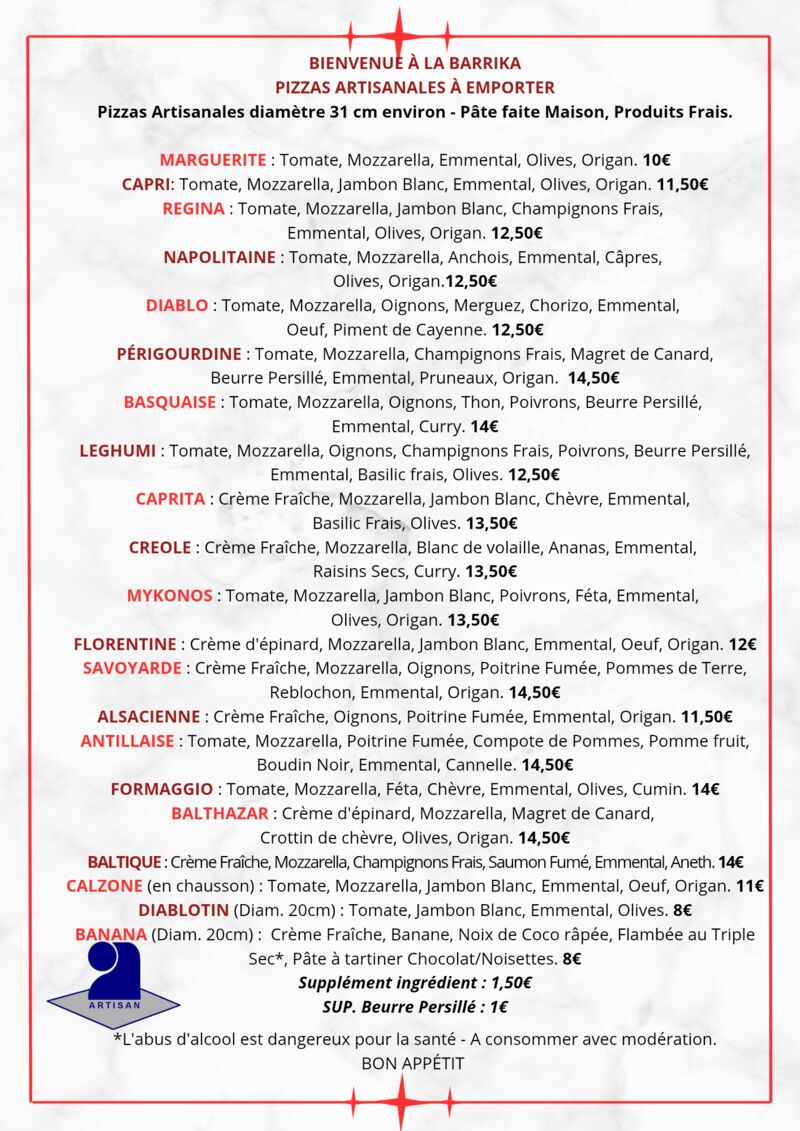 BIENVENUE À LA BARRIKA
PIZZAS ARTISANALES À EMPORTER
Pizzas Artisanales diamètre 31 cm environ - Pâte faite Maison, Produits Frais.

MARGUERITE : Tomate, Mozzarella, Emmental, Olives, Origan. 10€
CAPRI: Tomate, Mozzarella, Jambon Blanc, Emmental, Olives, Origan. 11,50€
REGINA : Tomate, Mozzarella, Jambon Blanc, Champignons Frais, Emmental, Olives, Origan. 12,50€
NAPOLITAINE : Tomate, Mozzarella, Anchois, Emmental, Câpres, Olives, Origan.12,50€
DIABLO : Tomate, Mozzarella, Oignons, Merguez, Chorizo, Emmental, Oeuf, Piment de Cayenne. 12,50€
PÉRIGOURDINE : Tomate, Mozzarella, Champignons Frais, Magret de Canard, Beurre Persillé, Emmental, Pruneaux, Origan. 14,50€
BASQUAISE : Tomate, Mozzarella, Oignons, Thon, Poivrons, Beurre Persillé, Emmental, Curry. 14€
LEGHUMI : Tomate, Mozzarella, Oignons, Champignons Frais, Poivrons, Beurre Persillé, Emmental, Basilic frais, Olives. 12,50€
CAPRITA : Crème Fraîche, Mozzarella, Jambon Blanc, Chèvre, Emmental, Basilic Frais, Olives. 13,50€
CREOLE : Crème Fraîche, Mozzarella, Blanc de volaille, Ananas, Emmental, Raisins Secs, Curry. 13,50€
MYKONOS : Tomate, Mozzarella, Jambon Blanc, Poivrons, Féta, Emmental, Olives, Origan. 13,50€
FLORENTINE : Crème d'épinard, Mozzarella, Jambon Blanc, Emmental, Oeuf, Origan. 12€
SAVOYARDE : Crème Fraîche, Mozzarella, Oignons, Poitrine Fumée, Pommes de Terre, Reblochon, Emmental, Origan. 14,50€
ALSACIENNE : Crème Fraîche, Oignons, Poitrine Fumée, Emmental, Origan. 11,50€
ANTILLAISE : Tomate, Mozzarella, Poitrine Fumée, Compote de Pommes, Pomme fruit, Boudin Noir, Emmental, Cannelle. 14,50€
FORMAGGIO : Tomate, Mozzarella, Féta, Chèvre, Emmental, Olives, Cumin. 14€
BALTHAZAR : Crème d'épinard, Mozzarella, Magret de Canard, Crottin de chèvre, Olives, Origan. 14,50€
BALTIQUE : Crème Fraîche, Mozzarella, Champignons Frais, Saumon Fumé, Emmental, Aneth. 14€
CALZONE (en chausson) : Tomate, Mozzarella, Jambon Blanc, Emmental, Oeuf, Origan. 11€
DIABLOTIN (Diam. 20cm) : Tomate, Jambon Blanc, Emmental, Olives. 8€
BANANA (Diam. 20cm) : Crème Fraîche, Banane, Noix de Coco râpée, Flambée au Triple Sec*, Pâte à tartiner Chocolat/Noisettes. 8€
Supplément ingrédient : 1,50€
SUP. Beurre Persillé : 1€
ARTISAN
*L'abus d'alcool est dangereux pour la santé - A consommer avec modération.
BON APPÉTIT